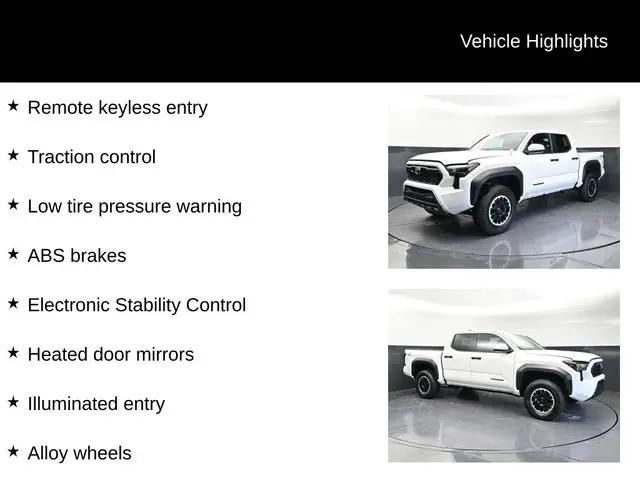 Vehicle Highlights

★ Remote keyless entry

★ Traction control

★ Low tire pressure warning

★ ABS brakes

★ Electronic Stability Control

★ Heated door mirrors

★ Illuminated entry

★ Alloy wheels